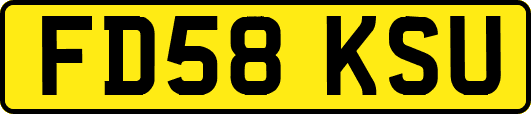 FD58 KSU